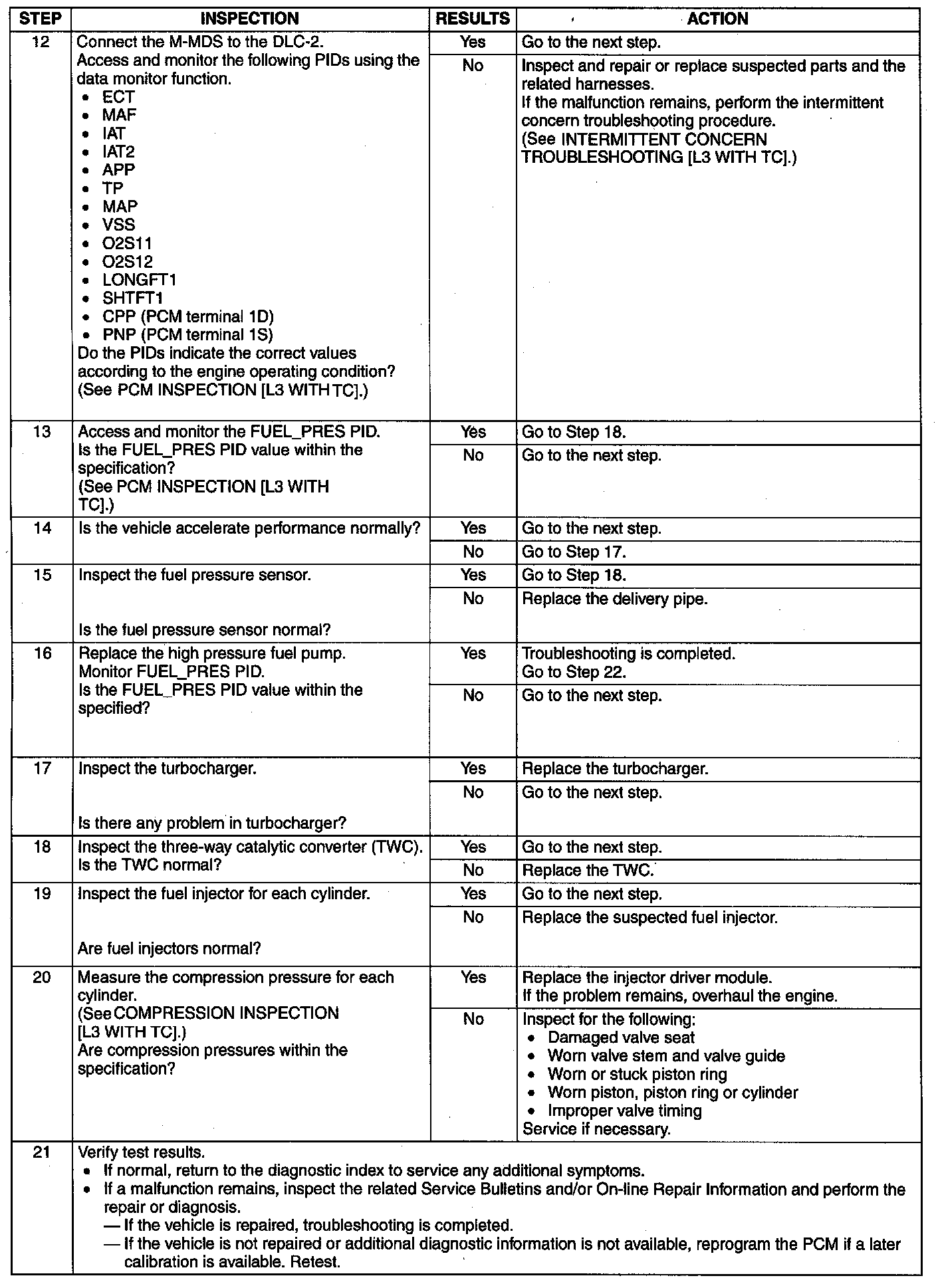 | STEP | INSPECTION | RESULTS | ACTION |
|---|---|---|---|
| 12 | Connect the M-MDS to the DLC-2. Access and monitor the following PIDs using the data monitor function. • ECT • MAF • IAT • IAT2 • APP • TP • MAP • VSS • O2S11 • O2S12 • LONGFT1 • SHTFT1 • CPP (PCM terminal 1D) • PNP (PCM terminal 1S) Do the PIDs indicate the correct values according to the engine operating condition? (See PCM INSPECTION [L3 WITH TC].) | Yes | Go to the next step. |
| | | No | Inspect and repair or replace suspected parts and the related harnesses. If the malfunction remains, perform the intermittent concern troubleshooting procedure. (See INTERMITTENT CONCERN TROUBLESHOOTING [L3 WITH TC].) |
| 13 | Access and monitor the FUEL_PRES PID. Is the FUEL_PRES PID value within the specification? (See PCM INSPECTION [L3 WITH TC].) | Yes | Go to Step 18. |
| | | No | Go to the next step. |
| 14 | Is the vehicle accelerate performance normally? | Yes | Go to the next step. |
| | | No | Go to Step 17. |
| 15 | Inspect the fuel pressure sensor. Is the fuel pressure sensor normal? | Yes | Go to Step 18. |
| | | No | Replace the delivery pipe. |
| 16 | Replace the high pressure fuel pump. Monitor FUEL_PRES PID. Is the FUEL_PRES PID value within the specified? | Yes | Troubleshooting is completed. Go to Step 22. |
| | | No | Go to the next step. |
| 17 | Inspect the turbocharger. Is there any problem in turbocharger? | Yes | Replace the turbocharger. |
| | | No | Go to the next step. |
| 18 | Inspect the three-way catalytic converter (TWC). Is the TWC normal? | Yes | Go to the next step. |
| | | No | Replace the TWC. |
| 19 | Inspect the fuel injector for each cylinder. Are fuel injectors normal? | Yes | Go to the next step. |
| | | No | Replace the suspected fuel injector. |
| 20 | Measure the compression pressure for each cylinder. (See COMPRESSION INSPECTION [L3 WITH TC].) Are compression pressures within the specification? | Yes | Replace the injector driver module. If the problem remains, overhaul the engine. |
| | | No | Inspect for the following: • Damaged valve seat • Worn valve stem and valve guide • Worn or stuck piston ring • Worn piston, piston ring or cylinder • Improper valve timing Service if necessary. |
| 21 | Verify test results. • If normal, return to the diagnostic index to service any additional symptoms. • If a malfunction remains, inspect the related Service Bulletins and/or On-line Repair Information and perform the repair or diagnosis. — If the vehicle is repaired, troubleshooting is completed. — If the vehicle is not repaired or additional diagnostic information is not available, reprogram the PCM if a later calibration is available. Retest. | | |